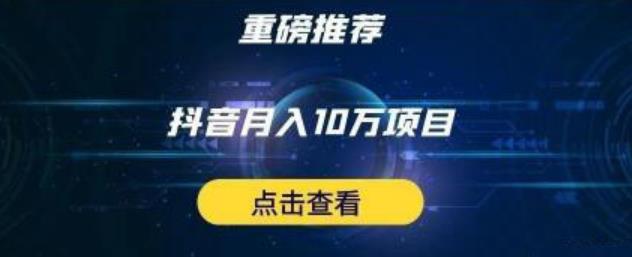 重磅推荐

抖音月入10万项目

点击查看